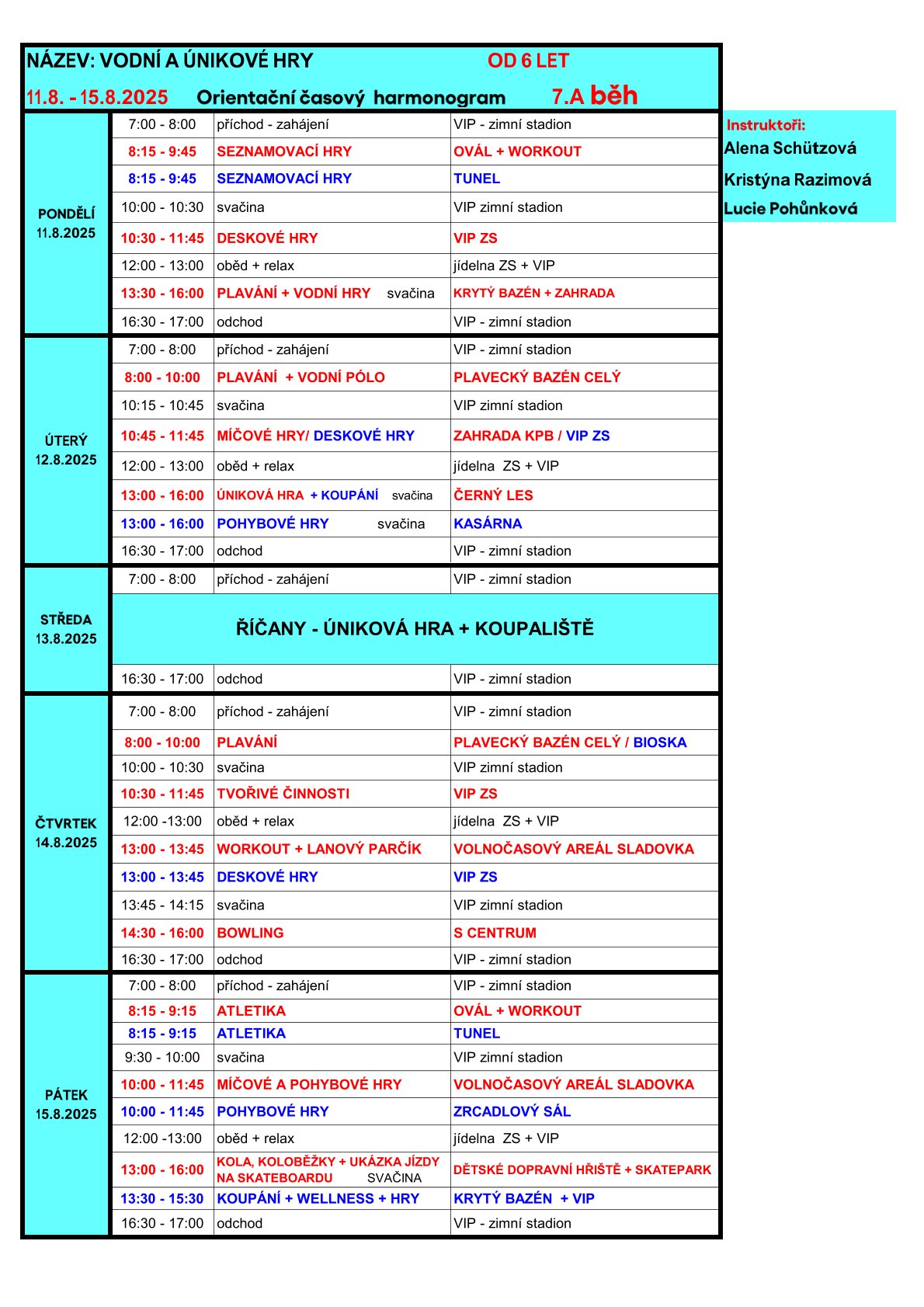 NÁZEV: VODNÍ A ÚNIKOVÉ HRY OD 6 LET

11.8. - 15.8.2025 Orientační časový harmonogram 7.A běh

Instruktoři:
Alena Schützová
Kristýna Razimová
Lucie Pohůnková

| | | | |
|---|---|---|---|
| PONDĚLÍ 11.8.2025 | 7:00 - 8:00 | příchod - zahájení | VIP - zimní stadion |
| | 8:15 - 9:45 | SEZNAMOVACÍ HRY | OVÁL + WORKOUT |
| | 8:15 - 9:45 | SEZNAMOVACÍ HRY | TUNEL |
| | 10:00 - 10:30 | svačina | VIP zimní stadion |
| | 10:30 - 11:45 | DESKOVÉ HRY | VIP ZS |
| | 12:00 - 13:00 | oběd + relax | jídelna ZS + VIP |
| | 13:30 - 16:00 | PLAVÁNÍ + VODNÍ HRY svačina | KRYTÝ BAZÉN + ZAHRADA |
| | 16:30 - 17:00 | odchod | VIP - zimní stadion |
| ÚTERÝ 12.8.2025 | 7:00 - 8:00 | příchod - zahájení | VIP - zimní stadion |
| | 8:00 - 10:00 | PLAVÁNÍ + VODNÍ PÓLO | PLAVECKÝ BAZÉN CELÝ |
| | 10:15 - 10:45 | svačina | VIP zimní stadion |
| | 10:45 - 11:45 | MÍČOVÉ HRY/ DESKOVÉ HRY | ZAHRADA KPB / VIP ZS |
| | 12:00 - 13:00 | oběd + relax | jídelna ZS + VIP |
| | 13:00 - 16:00 | ÚNIKOVÁ HRA + KOUPÁNÍ svačina | ČERNÝ LES |
| | 13:00 - 16:00 | POHYBOVÉ HRY svačina | KASÁRNA |
| | 16:30 - 17:00 | odchod | VIP - zimní stadion |
| STŘEDA 13.8.2025 | 7:00 - 8:00 | příchod - zahájení | VIP - zimní stadion |
| | ŘÍČANY - ÚNIKOVÁ HRA + KOUPALIŠTĚ | | |
| | 16:30 - 17:00 | odchod | VIP - zimní stadion |
| ČTVRTEK 14.8.2025 | 7:00 - 8:00 | příchod - zahájení | VIP - zimní stadion |
| | 8:00 - 10:00 | PLAVÁNÍ | PLAVECKÝ BAZÉN CELÝ / BIOSKA |
| | 10:00 - 10:30 | svačina | VIP zimní stadion |
| | 10:30 - 11:45 | TVOŘIVÉ ČINNOSTI | VIP ZS |
| | 12:00 -13:00 | oběd + relax | jídelna ZS + VIP |
| | 13:00 - 13:45 | WORKOUT + LANOVÝ PARČÍK | VOLNOČASOVÝ AREÁL SLADOVKA |
| | 13:00 - 13:45 | DESKOVÉ HRY | VIP ZS |
| | 13:45 - 14:15 | svačina | VIP zimní stadion |
| | 14:30 - 16:00 | BOWLING | S CENTRUM |
| | 16:30 - 17:00 | odchod | VIP - zimní stadion |
| PÁTEK 15.8.2025 | 7:00 - 8:00 | příchod - zahájení | VIP - zimní stadion |
| | 8:15 - 9:15 | ATLETIKA | OVÁL + WORKOUT |
| | 8:15 - 9:15 | ATLETIKA | TUNEL |
| | 9:30 - 10:00 | svačina | VIP zimní stadion |
| | 10:00 - 11:45 | MÍČOVÉ A POHYBOVÉ HRY | VOLNOČASOVÝ AREÁL SLADOVKA |
| | 10:00 - 11:45 | POHYBOVÉ HRY | ZRCADLOVÝ SÁL |
| | 12:00 -13:00 | oběd + relax | jídelna ZS + VIP |
| | 13:00 - 16:00 | KOLA, KOLOBĚŽKY + UKÁZKA JÍZDY NA SKATEBOARDU SVAČINA | DĚTSKÉ DOPRAVNÍ HŘIŠTĚ + SKATEPARK |
| | 13:30 - 15:30 | KOUPÁNÍ + WELLNESS + HRY | KRYTÝ BAZÉN + VIP |
| | 16:30 - 17:00 | odchod | VIP - zimní stadion |